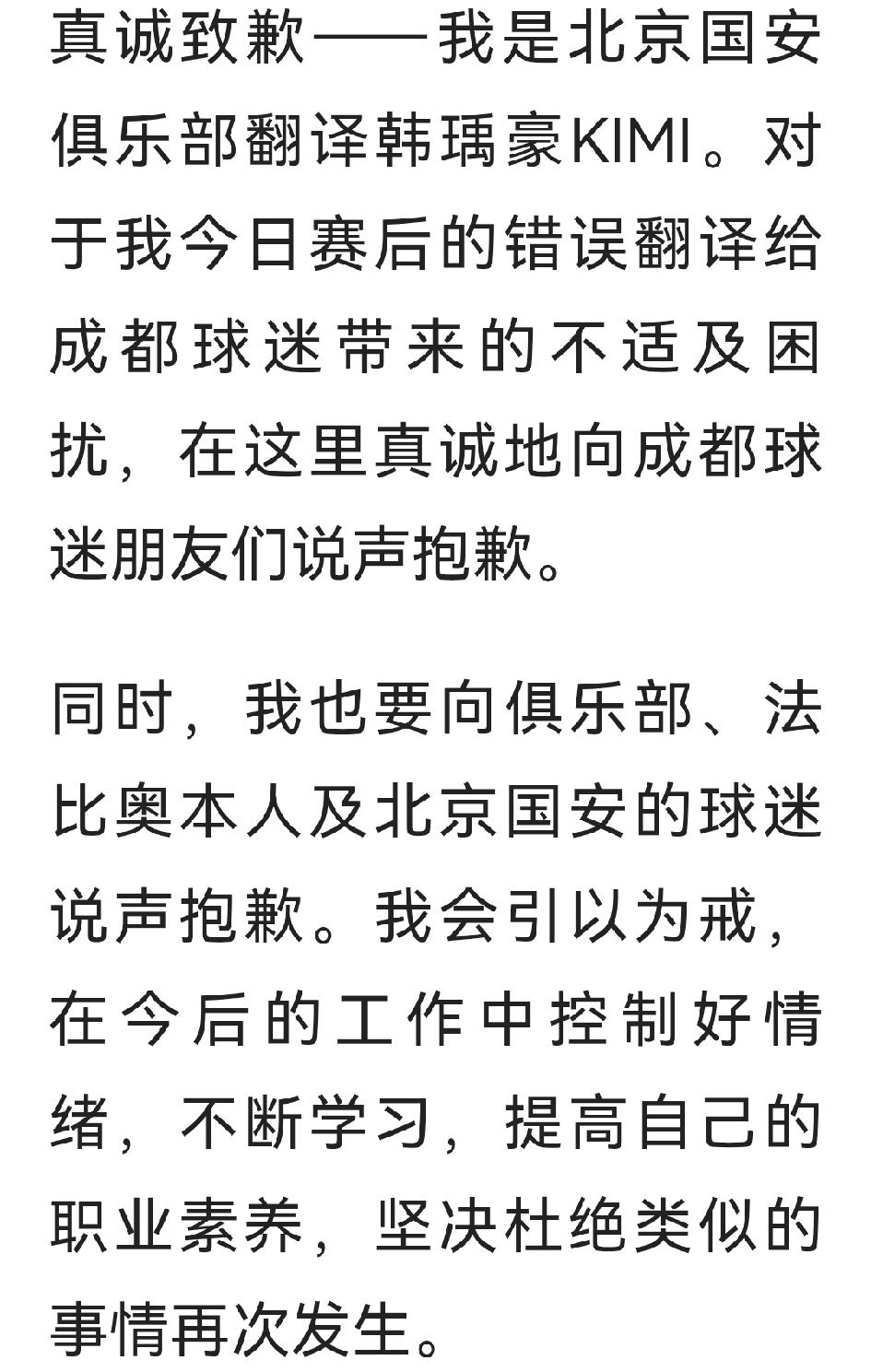 真诚致歉——我是北京国安俱乐部翻译韩瑀豪KIMI。对于我今日赛后的错误翻译给成都球迷带来的不适及困扰，在这里真诚地向成都球迷朋友们说声抱歉。

同时，我也要向俱乐部、法比奥本人及北京国安的球迷说声抱歉。我会引以为戒，在今后的工作中控制好情绪，不断学习，提高自己的职业素养，坚决杜绝类似的事情再次发生。